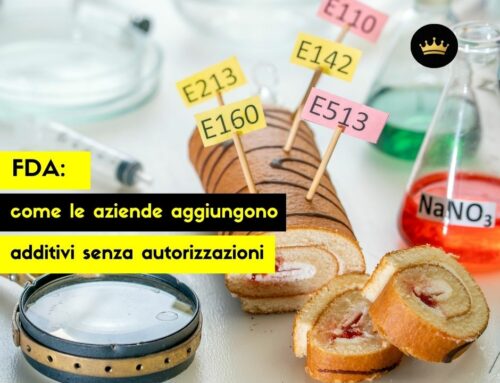 E110

E142

E213

E160

E513

$NaNO_3$

FDA:

come le aziende aggiungono

additivi senza autorizzazioni